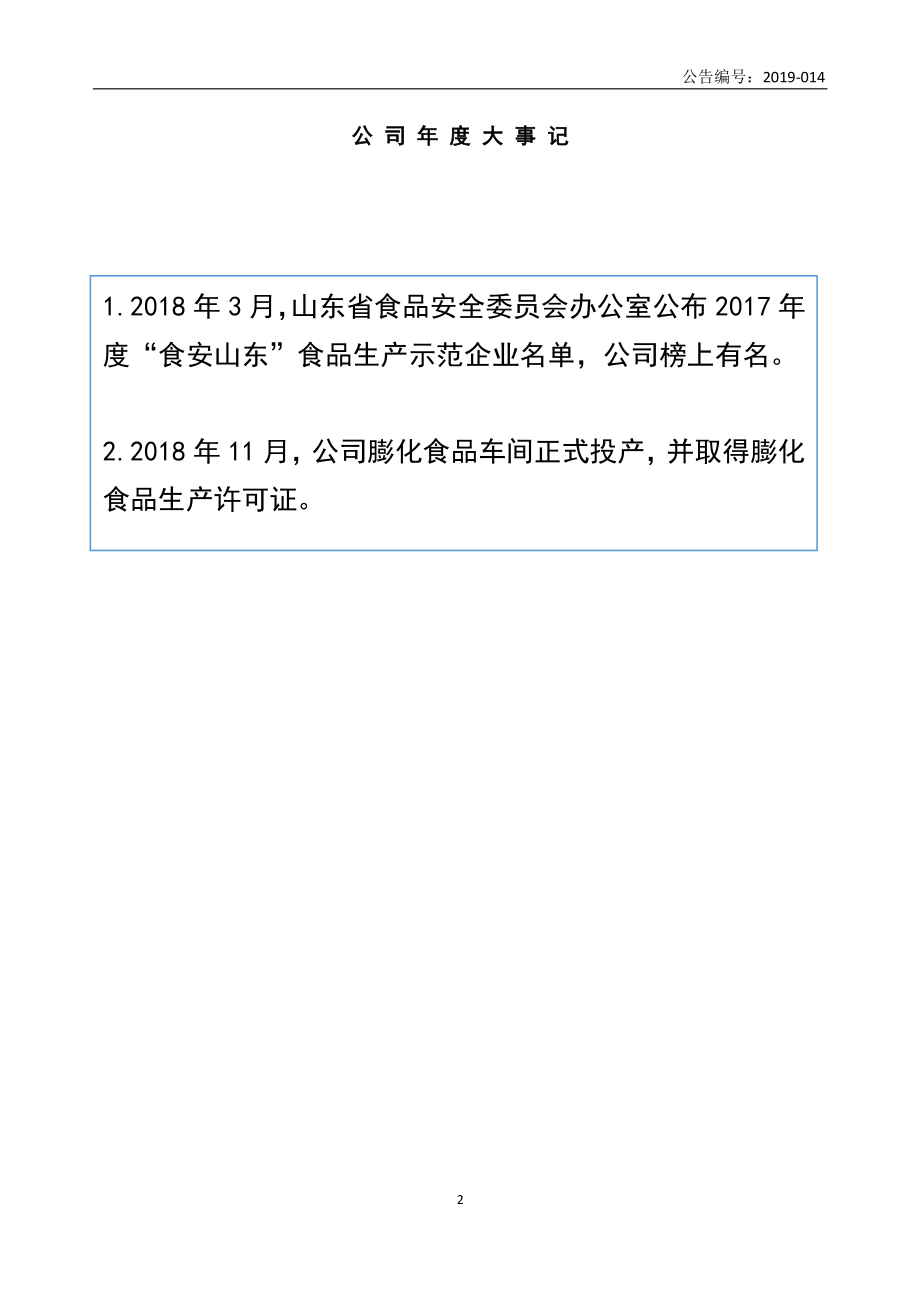 公告编号：2019-014

公 司 年 度 大 事 记

1.2018 年 3 月,山东省食品安全委员会办公室公布 2017 年度“食安山东”食品生产示范企业名单，公司榜上有名。

2.2018 年 11 月，公司膨化食品车间正式投产，并取得膨化食品生产许可证。

2